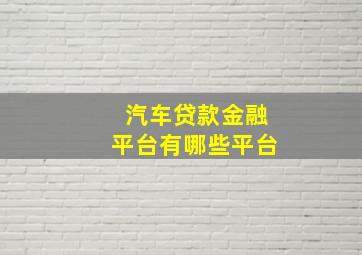 汽车贷款金融
平台有哪些平台